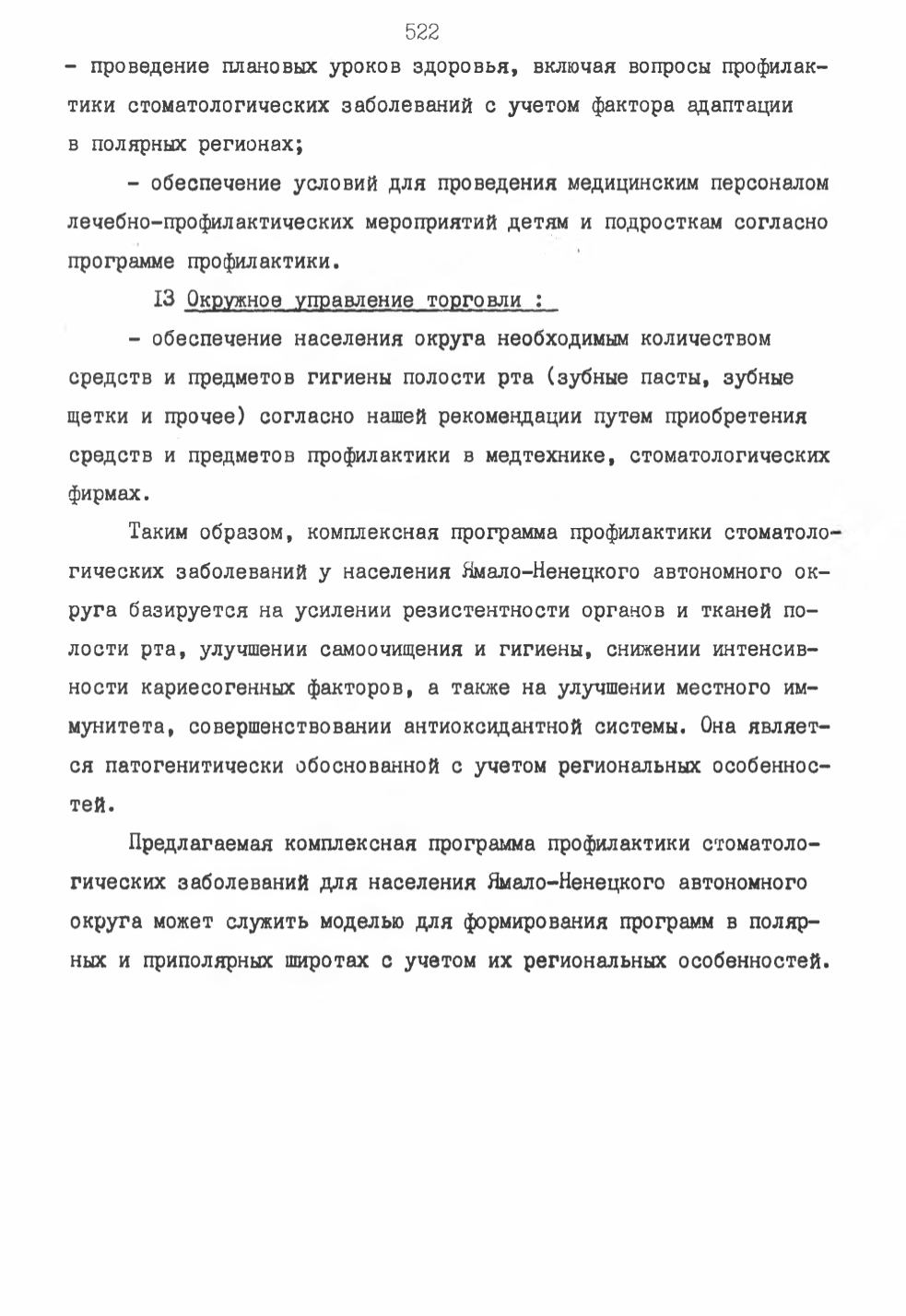 522

- проведение плановых уроков здоровья, включая вопросы профилактики стоматологических заболеваний с учетом фактора адаптации в полярных регионах;

- обеспечение условий для проведения медицинским персоналом лечебно-профилактических мероприятий детям и подросткам согласно программе профилактики.

I3 Окружное управление торговли :

- обеспечение населения округа необходимым количеством средств и предметов гигиены полости рта (зубные пасты, зубные щетки и прочее) согласно нашей рекомендации путем приобретения средств и предметов профилактики в медтехнике, стоматологических фирмах.

Таким образом, комплексная программа профилактики стоматологических заболеваний у населения Ямало-Ненецкого автономного округа базируется на усилении резистентности органов и тканей полости рта, улучшении самоочищения и гигиены, снижении интенсивности кариесогенных факторов, а также на улучшении местного иммунитета, совершенствовании антиоксидантной системы. Она является патогенитически обоснованной с учетом региональных особенностей.

Предлагаемая комплексная программа профилактики стоматологических заболеваний для населения Ямало-Ненецкого автономного округа может служить моделью для формирования программ в полярных и приполярных широтах с учетом их региональных особенностей.